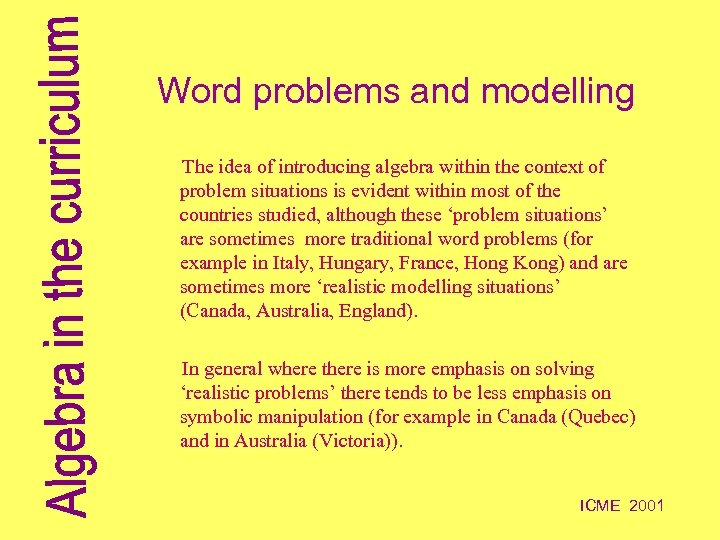 Algebra in the curriculum

Word problems and modelling

The idea of introducing algebra within the context of problem situations is evident within most of the countries studied, although these ‘problem situations’ are sometimes more traditional word problems (for example in Italy, Hungary, France, Hong Kong) and are sometimes more ‘realistic modelling situations’ (Canada, Australia, England).

In general where there is more emphasis on solving ‘realistic problems’ there tends to be less emphasis on symbolic manipulation (for example in Canada (Quebec) and in Australia (Victoria)).

ICME 2001